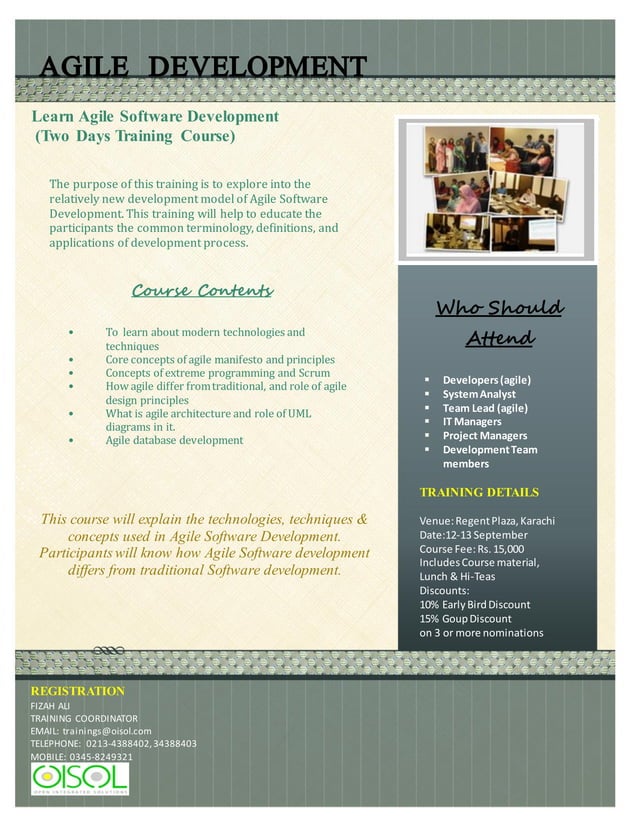 AGILE DEVELOPMENT

Learn Agile Software Development
(Two Days Training Course)

The purpose of this training is to explore into the relatively new development model of Agile Software Development. This training will help to educate the participants the common terminology, definitions, and applications of development process.

Course Contents

- To learn about modern technologies and techniques
- Core concepts of agile manifesto and principles
- Concepts of extreme programming and Scrum
- How agile differ from traditional, and role of agile design principles
- What is agile architecture and role of UML diagrams in it.
- Agile database development

This course will explain the technologies, techniques & concepts used in Agile Software Development. Participants will know how Agile Software development differs from traditional Software development.

Who Should Attend

- Developers (agile)
- System Analyst
- Team Lead (agile)
- IT Managers
- Project Managers
- Development Team members

TRAINING DETAILS

Venue: Regent Plaza, Karachi
Date:12-13 September
Course Fee: Rs. 15,000
Includes Course material, Lunch & Hi-Teas
Discounts:
10% Early Bird Discount
15% Goup Discount
on 3 or more nominations

REGISTRATION
FIZAH ALI
TRAINING COORDINATOR
EMAIL: trainings@oisol.com
TELEPHONE: 0213-4388402, 34388403
MOBILE: 0345-8249321

OISOL
OPEN INTEGRATED SOLUTIONS